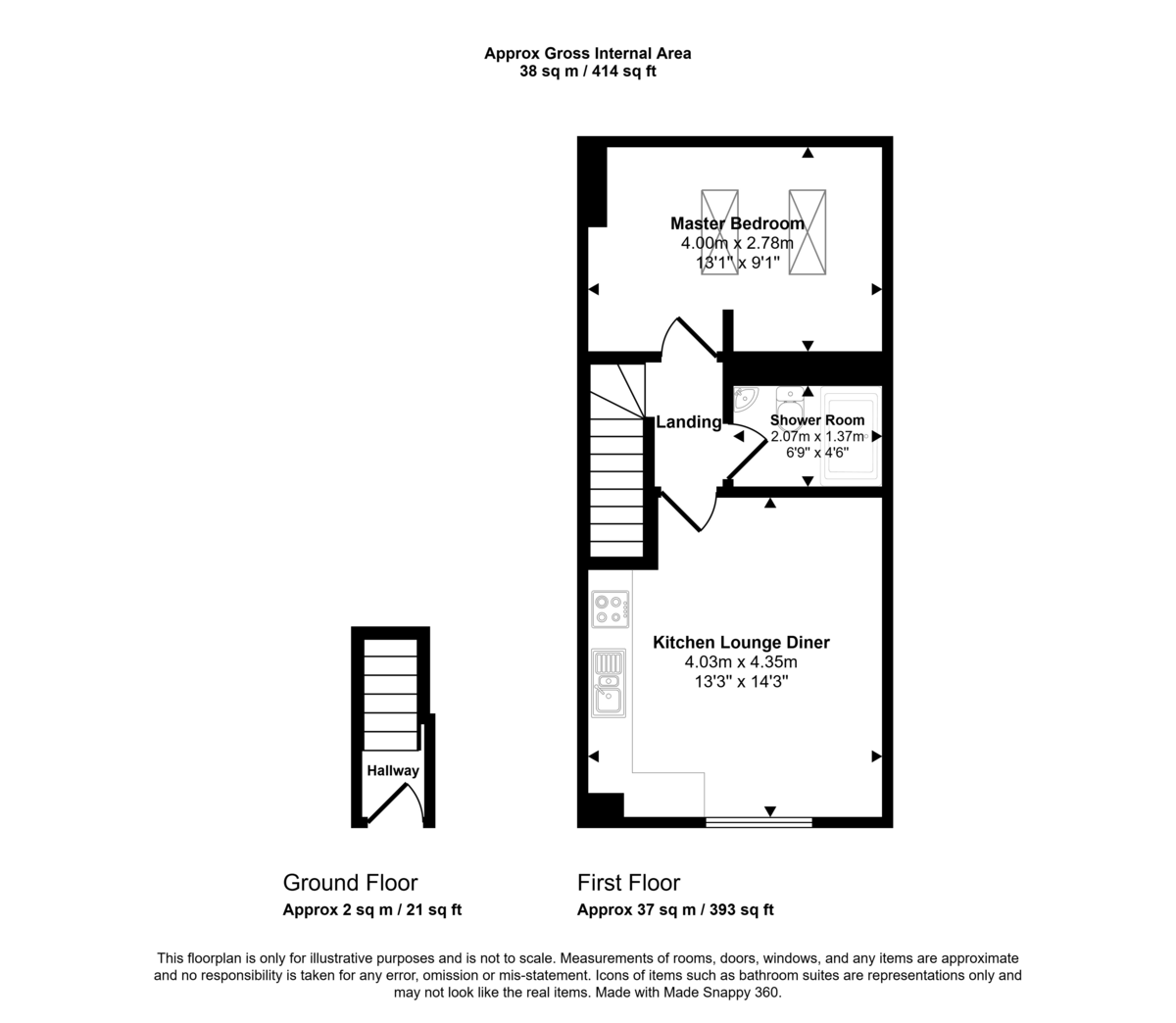 Approx Gross Internal Area
38 sq m / 414 sq ft

Master Bedroom
4.00m x 2.78m
13'1" x 9'1"

Landing

Shower Room
2.07m x 1.37m
6'9" x 4'6"

Kitchen Lounge Diner
4.03m x 4.35m
13'3" x 14'3"

Hallway

Ground Floor
Approx 2 sq m / 21 sq ft

First Floor
Approx 37 sq m / 393 sq ft

This floorplan is only for illustrative purposes and is not to scale. Measurements of rooms, doors, windows, and any items are approximate and no responsibility is taken for any error, omission or mis-statement. Icons of items such as bathroom suites are representations only and may not look like the real items. Made with Made Snappy 360.